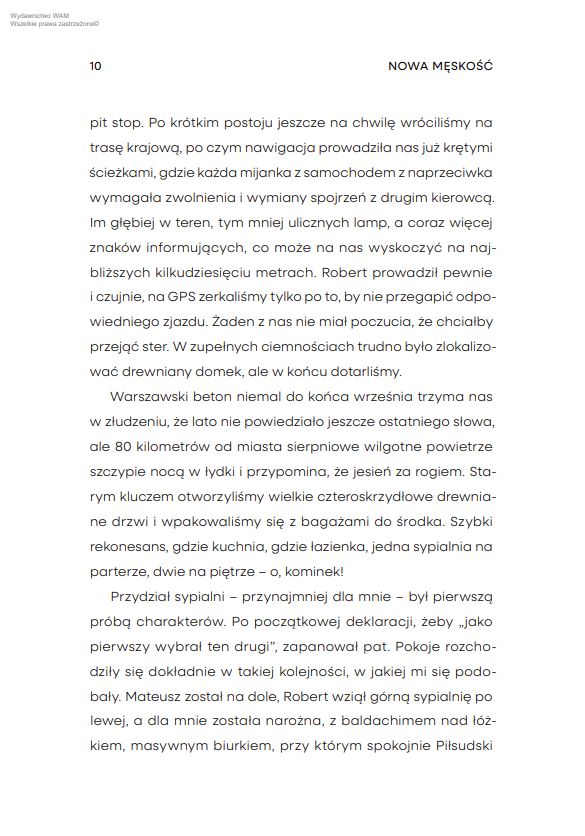 Wydawnictwo WAM
Wszelkie prawa zastrzeżone©

10

NOWA MĘSKOŚĆ

pit stop. Po krótkim postoju jeszcze na chwilę wróciliśmy na trasę krajową, po czym nawigacja prowadziła nas już krętymi ścieżkami, gdzie każda mijanka z samochodem z naprzeciwka wymagała zwolnienia i wymiany spojrzeń z drugim kierowcą. Im głębiej w teren, tym mniej ulicznych lamp, a coraz więcej znaków informujących, co może na nas wyskoczyć na najbliższych kilkudziesięciu metrach. Robert prowadził pewnie i czujnie, na GPS zerkaliśmy tylko po to, by nie przegapić odpowiedniego zjazdu. Żaden z nas nie miał poczucia, że chciałby przejąć ster. W zupełnych ciemnościach trudno było zlokalizować drewniany domek, ale w końcu dotarliśmy.

Warszawski beton niemal do końca września trzyma nas w złudzeniu, że lato nie powiedziało jeszcze ostatniego słowa, ale 80 kilometrów od miasta sierpniowe wilgotne powietrze szczypie nocą w łydki i przypomina, że jesień za rogiem. Starym kluczem otworzyliśmy wielkie czteroskrzydłowe drewniane drzwi i wpakowaliśmy się z bagażami do środka. Szybki rekonesans, gdzie kuchnia, gdzie łazienka, jedna sypialnia na parterze, dwie na piętrze – o, kominek!

Przydział sypialni – przynajmniej dla mnie – był pierwszą próbą charakterów. Po początkowej deklaracji, żeby „jako pierwszy wybrał ten drugi", zapanował pat. Pokoje rozchodziły się dokładnie w takiej kolejności, w jakiej mi się podobały. Mateusz został na dole, Robert wziął górną sypialnię po lewej, a dla mnie została narożna, z baldachimem nad łóżkiem, masywnym biurkiem, przy którym spokojnie Piłsudski